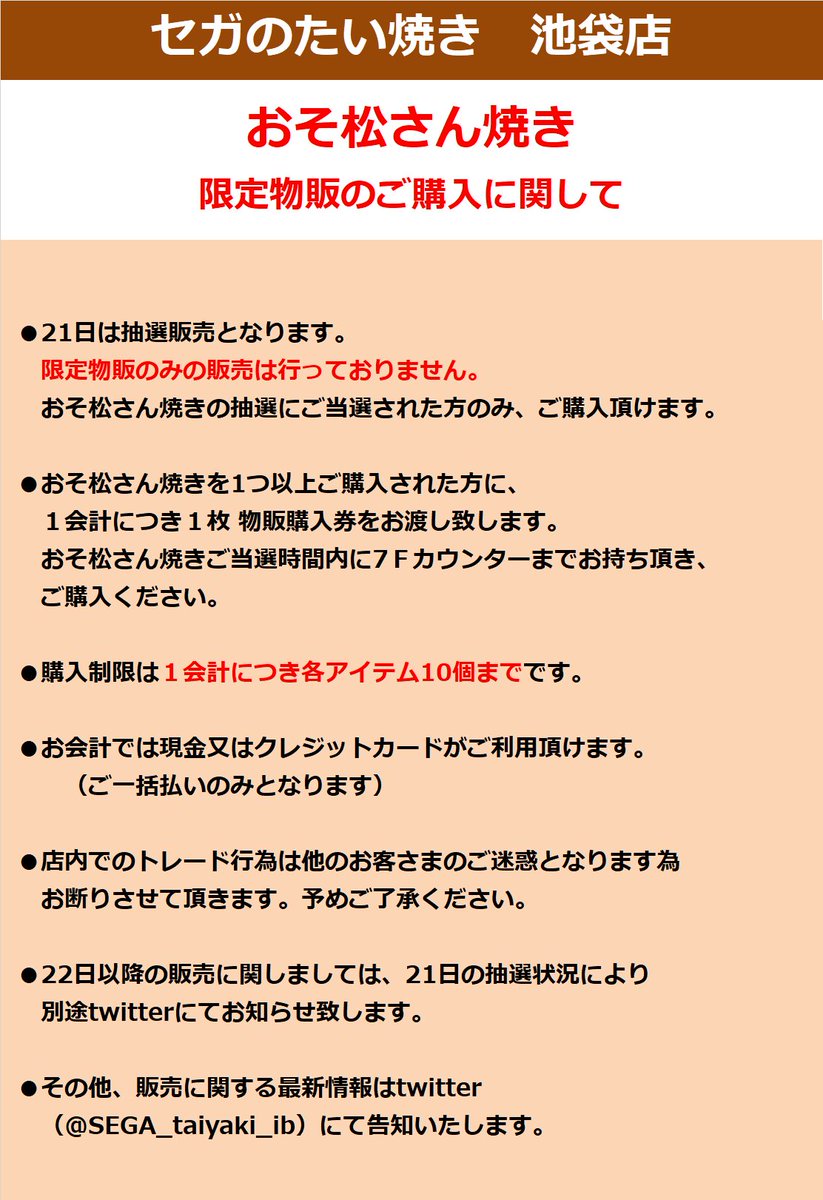 セガのたい焼き　池袋店

おそ松さん焼き

限定物販のご購入に関して

●21日は抽選販売となります。
限定物販のみの販売は行っておりません。
おそ松さん焼きの抽選にご当選された方のみ、ご購入頂けます。

●おそ松さん焼きを1つ以上ご購入された方に、
１会計につき１枚 物販購入券をお渡し致します。
おそ松さん焼きご当選時間内に７Ｆカウンターまでお持ち頂き、
ご購入ください。

●購入制限は１会計につき各アイテム10個までです。

●お会計では現金又はクレジットカードがご利用頂けます。
（ご一括払いのみとなります）

●店内でのトレード行為は他のお客さまのご迷惑となります為
お断りさせて頂きます。予めご了承ください。

●22日以降の販売に関しましては、21日の抽選状況により
別途twitterにてお知らせ致します。

●その他、販売に関する最新情報はtwitter
（@SEGA_taiyaki_ib）にて告知いたします。